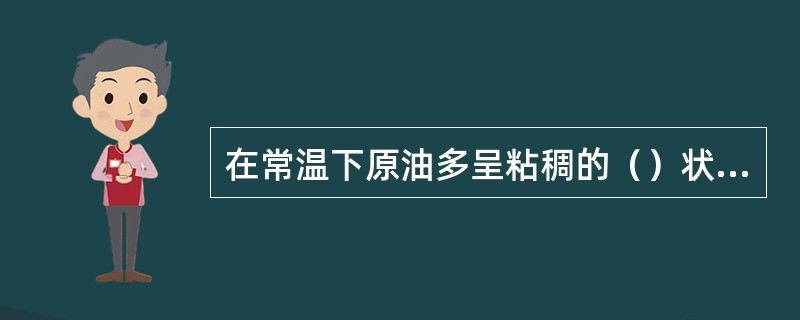 在常温下原油多呈粘稠的（）状...